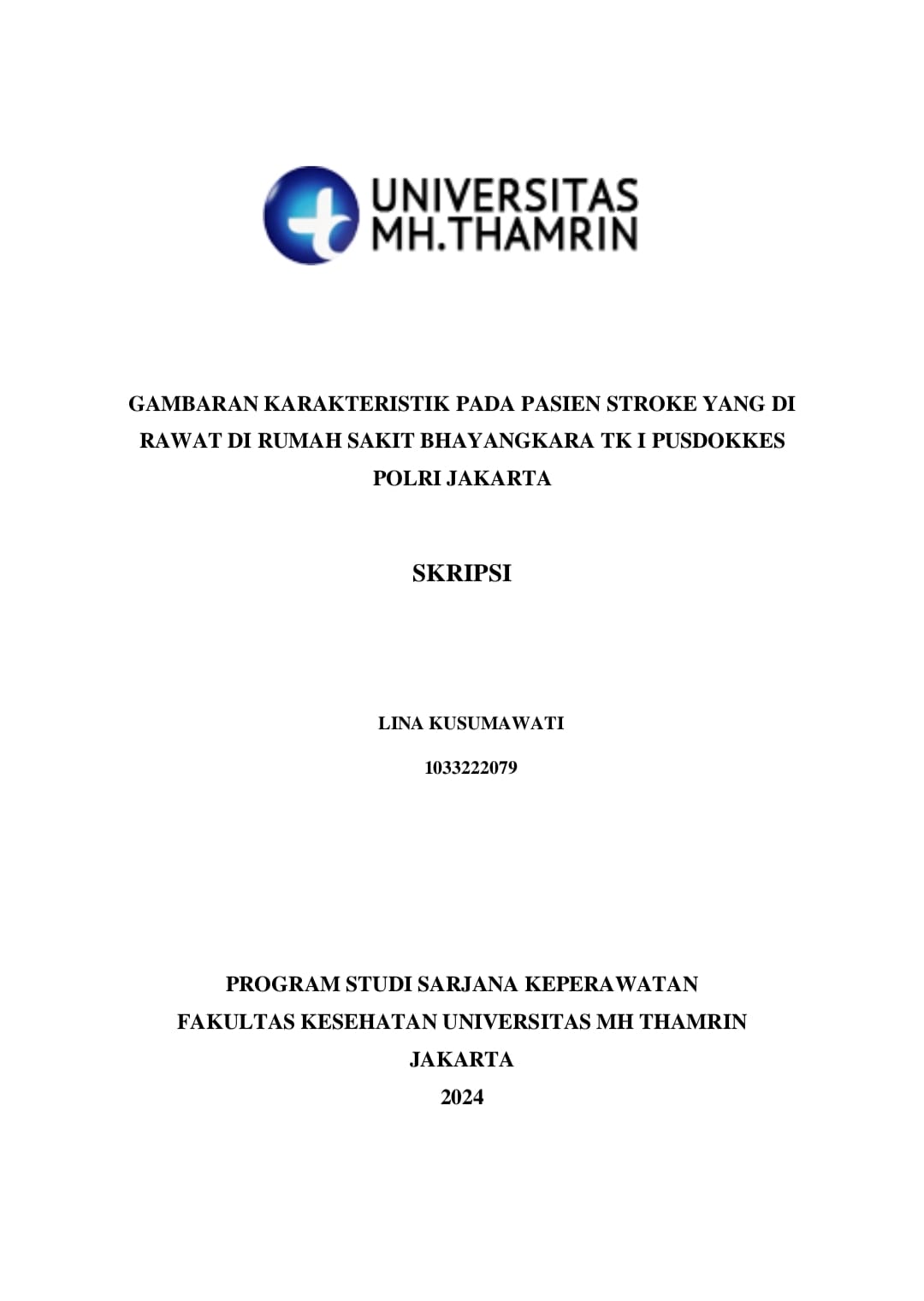 UNIVERSITAS
MH.THAMRIN

GAMBARAN KARAKTERISTIK PADA PASIEN STROKE YANG DI RAWAT DI RUMAH SAKIT BHAYANGKARA TK I PUSDOKKES POLRI JAKARTA

SKRIPSI

LINA KUSUMAWATI

1033222079

PROGRAM STUDI SARJANA KEPERAWATAN
FAKULTAS KESEHATAN UNIVERSITAS MH THAMRIN
JAKARTA
2024